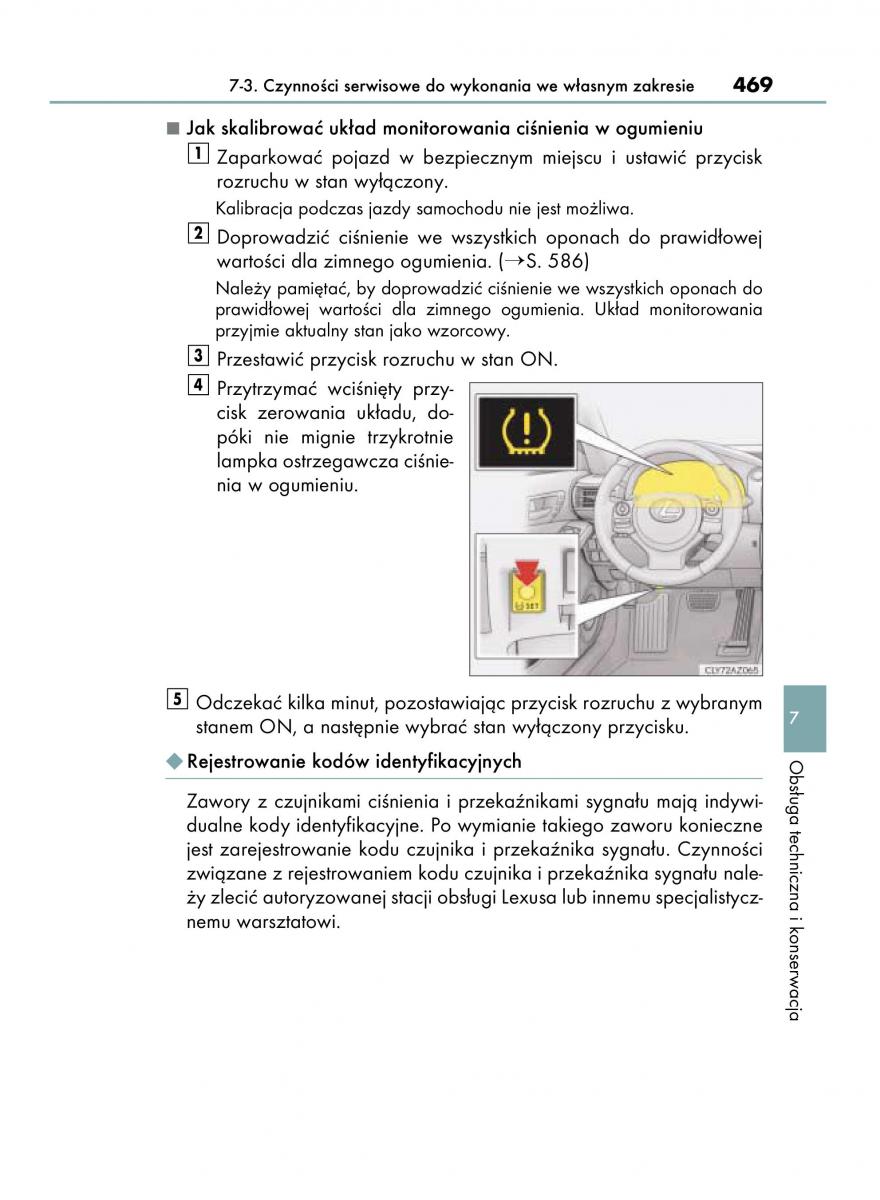 7-3. Czynności serwisowe do wykonania we własnym zakresie 469

■ Jak skalibrować układ monitorowania ciśnienia w ogumieniu

1 Zaparkować pojazd w bezpiecznym miejscu i ustawić przycisk rozruchu w stan wyłączony.

Kalibracja podczas jazdy samochodu nie jest możliwa.

2 Doprowadzić ciśnienie we wszystkich oponach do prawidłowej wartości dla zimnego ogumienia. (→S. 586)

Należy pamiętać, by doprowadzić ciśnienie we wszystkich oponach do prawidłowej wartości dla zimnego ogumienia. Układ monitorowania przyjmie aktualny stan jako wzorcowy.

3 Przestawić przycisk rozruchu w stan ON.

4 Przytrzymać wciśnięty przycisk zerowania układu, dopóki nie mignie trzykrotnie lampka ostrzegawcza ciśnienia w ogumieniu.

SET

CLY72AZ065

5 Odczekać kilka minut, pozostawiając przycisk rozruchu z wybranym stanem ON, a następnie wybrać stan wyłączony przycisku.

◆ Rejestrowanie kodów identyfikacyjnych

Zawory z czujnikami ciśnienia i przekaźnikami sygnału mają indywidualne kody identyfikacyjne. Po wymianie takiego zaworu konieczne jest zarejestrowanie kodu czujnika i przekaźnika sygnału. Czynności związane z rejestrowaniem kodu czujnika i przekaźnika sygnału należy zlecić autoryzowanej stacji obsługi Lexusa lub innemu specjalistycznemu warsztatowi.

7

Obsługa techniczna i konserwacja